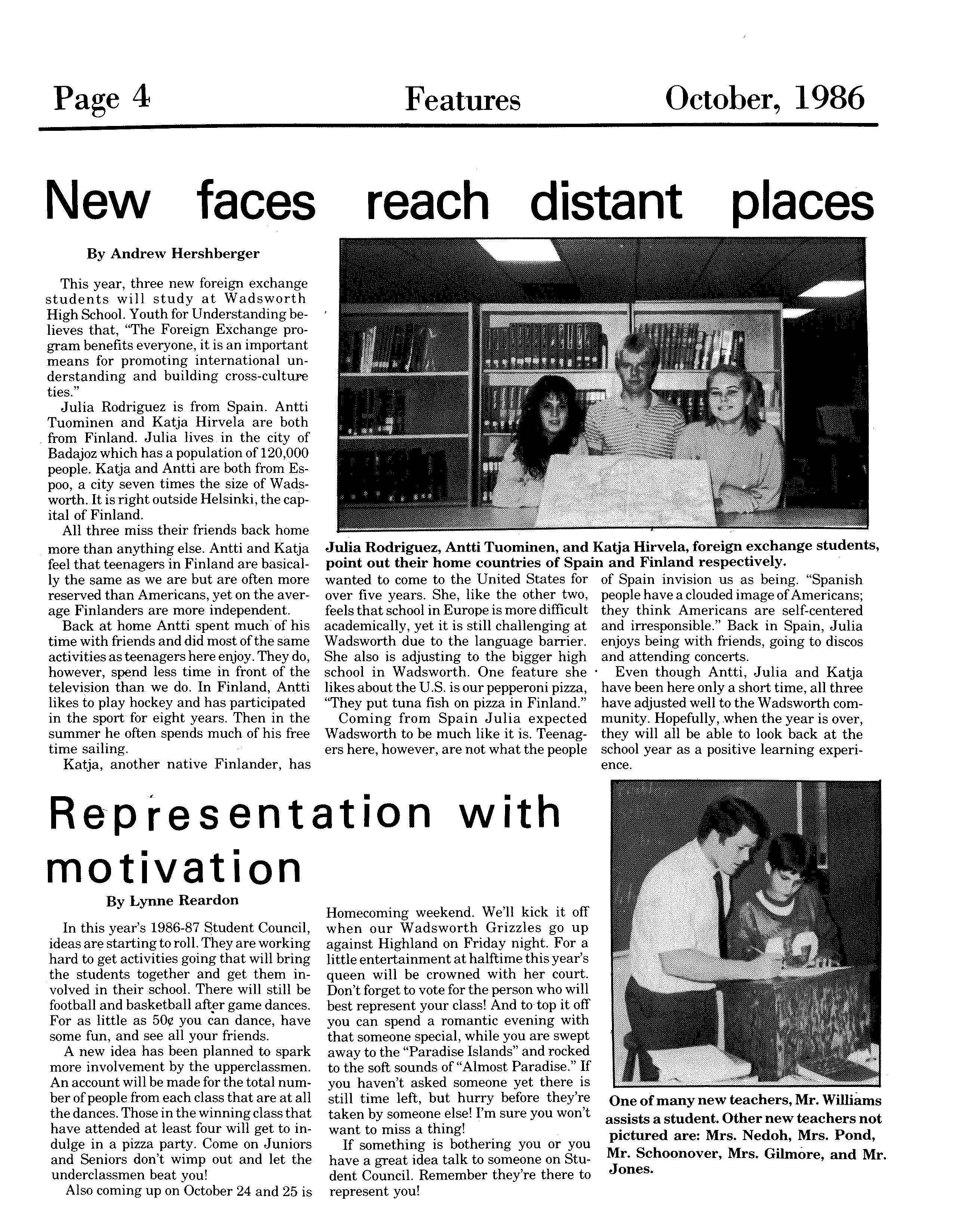 Page 4 Features October, 1986

New faces reach distant places

By Andrew Hershberger

This year, three new foreign exchange students will study at Wadsworth High School. Youth for Understanding believes that, "The Foreign Exchange program benefits everyone, it is an important means for promoting international understanding and building cross-culture ties."

Julia Rodriguez is from Spain. Antti Tuominen and Katja Hirvela are both from Finland. Julia lives in the city of Badajoz which has a population of 120,000 people. Katja and Antti are both from Espoo, a city seven times the size of Wadsworth. It is right outside Helsinki, the capital of Finland.

All three miss their friends back home more than anything else. Antti and Katja feel that teenagers in Finland are basically the same as we are but are often more reserved than Americans, yet on the average Finlanders are more independent.

Back at home Antti spent much of his time with friends and did most of the same activities as teenagers here enjoy. They do, however, spend less time in front of the television than we do. In Finland, Antti likes to play hockey and has participated in the sport for eight years. Then in the summer he often spends much of his free time sailing.

Katja, another native Finlander, has wanted to come to the United States for over five years. She, like the other two, feels that school in Europe is more difficult academically, yet it is still challenging at Wadsworth due to the language barrier. She also is adjusting to the bigger high school in Wadsworth. One feature she likes about the U.S. is our pepperoni pizza, "They put tuna fish on pizza in Finland."

Coming from Spain Julia expected Wadsworth to be much like it is. Teenagers here, however, are not what the people of Spain invision us as being. "Spanish people have a clouded image of Americans; they think Americans are self-centered and irresponsible." Back in Spain, Julia enjoys being with friends, going to discos and attending concerts.

Even though Antti, Julia and Katja have been here only a short time, all three have adjusted well to the Wadsworth community. Hopefully, when the year is over, they will all be able to look back at the school year as a positive learning experience.

Julia Rodriguez, Antti Tuominen, and Katja Hirvela, foreign exchange students, point out their home countries of Spain and Finland respectively.

Representation with motivation

By Lynne Reardon

In this year's 1986-87 Student Council, ideas are starting to roll. They are working hard to get activities going that will bring the students together and get them involved in their school. There will still be football and basketball after game dances. For as little as 50¢ you can dance, have some fun, and see all your friends.

A new idea has been planned to spark more involvement by the upperclassmen. An account will be made for the total number of people from each class that are at all the dances. Those in the winning class that have attended at least four will get to indulge in a pizza party. Come on Juniors and Seniors don't wimp out and let the underclassmen beat you!

Also coming up on October 24 and 25 is Homecoming weekend. We'll kick it off when our Wadsworth Grizzles go up against Highland on Friday night. For a little entertainment at halftime this year's queen will be crowned with her court. Don't forget to vote for the person who will best represent your class! And to top it off you can spend a romantic evening with that someone special, while you are swept away to the "Paradise Islands" and rocked to the soft sounds of "Almost Paradise." If you haven't asked someone yet there is still time left, but hurry before they're taken by someone else! I'm sure you won't want to miss a thing!

If something is bothering you or you have a great idea talk to someone on Student Council. Remember they're there to represent you!

One of many new teachers, Mr. Williams assists a student. Other new teachers not pictured are: Mrs. Nedoh, Mrs. Pond, Mr. Schoonover, Mrs. Gilmore, and Mr. Jones.